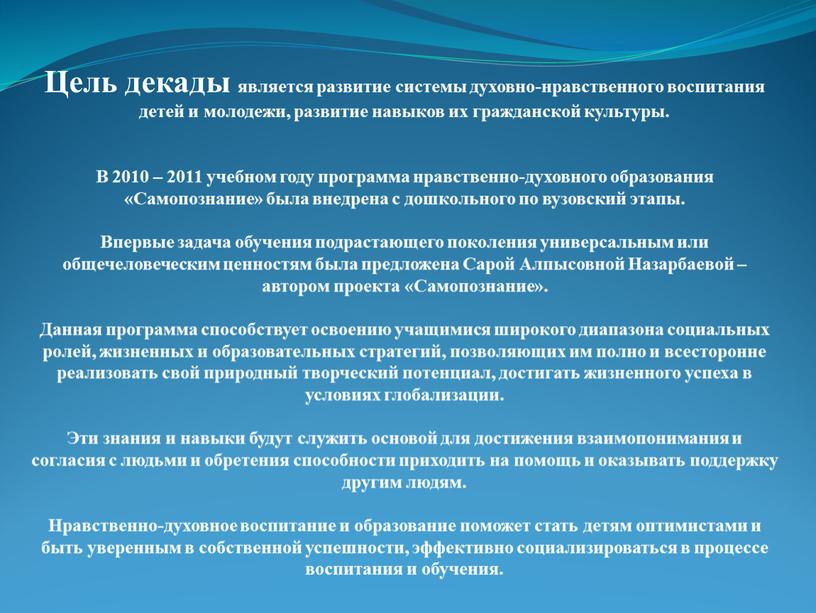 Цель декады является развитие системы духовно-нравственного воспитания детей и молодежи, развитие навыков их гражданской культуры.

В 2010 – 2011 учебном году программа нравственно-духовного образования «Самопознание» была внедрена с дошкольного по вузовский этапы.

Впервые задача обучения подрастающего поколения универсальным или общечеловеческим ценностям была предложена Сарой Алпысовной Назарбаевой – автором проекта «Самопознание».

Данная программа способствует освоению учащимися широкого диапазона социальных ролей, жизненных и образовательных стратегий, позволяющих им полно и всесторонне реализовать свой природный творческий потенциал, достигать жизненного успеха в условиях глобализации.

Эти знания и навыки будут служить основой для достижения взаимопонимания и согласия с людьми и обретения способности приходить на помощь и оказывать поддержку другим людям.

Нравственно-духовное воспитание и образование поможет стать детям оптимистами и быть уверенным в собственной успешности, эффективно социализироваться в процессе воспитания и обучения.